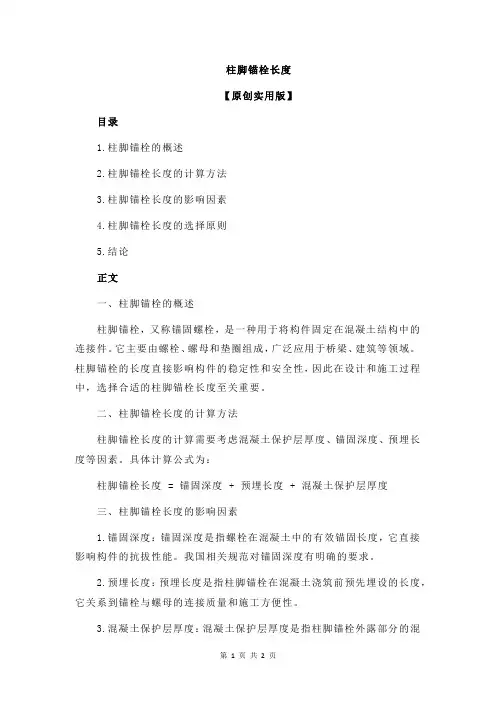 柱脚锚栓长度

【原创实用版】

目录

1.柱脚锚栓的概述

2.柱脚锚栓长度的计算方法

3.柱脚锚栓长度的影响因素

4.柱脚锚栓长度的选择原则

5.结论

正文

一、柱脚锚栓的概述

柱脚锚栓，又称锚固螺栓，是一种用于将构件固定在混凝土结构中的连接件。它主要由螺栓、螺母和垫圈组成，广泛应用于桥梁、建筑等领域。柱脚锚栓的长度直接影响构件的稳定性和安全性，因此在设计和施工过程中，选择合适的柱脚锚栓长度至关重要。

二、柱脚锚栓长度的计算方法

柱脚锚栓长度的计算需要考虑混凝土保护层厚度、锚固深度、预埋长度等因素。具体计算公式为：

柱脚锚栓长度 = 锚固深度 + 预埋长度 + 混凝土保护层厚度

三、柱脚锚栓长度的影响因素

1.锚固深度：锚固深度是指螺栓在混凝土中的有效锚固长度，它直接影响构件的抗拔性能。我国相关规范对锚固深度有明确的要求。

2.预埋长度：预埋长度是指柱脚锚栓在混凝土浇筑前预先埋设的长度，它关系到锚栓与螺母的连接质量和施工方便性。

3.混凝土保护层厚度：混凝土保护层厚度是指柱脚锚栓外露部分的混

第 1 页 共 2 页